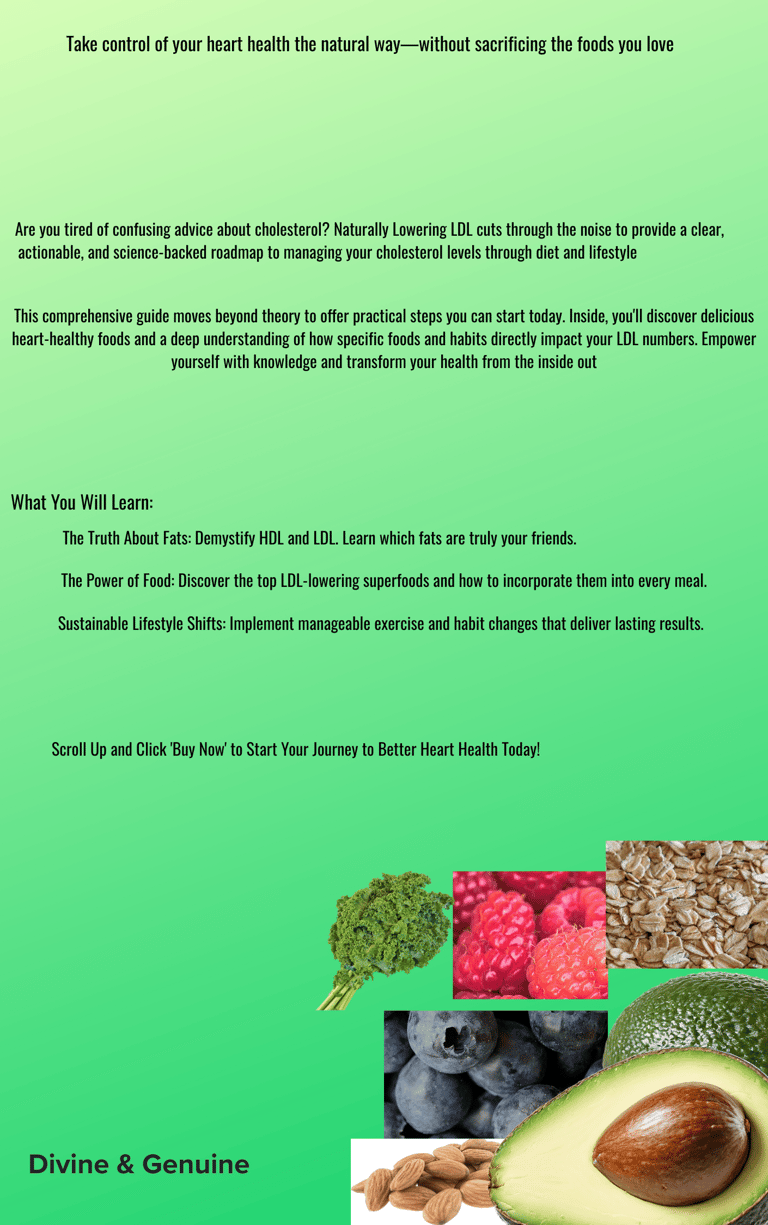 Take control of your heart health the natural way—without sacrificing the foods you love

Are you tired of confusing advice about cholesterol? Naturally Lowering LDL cuts through the noise to provide a clear, actionable, and science-backed roadmap to managing your cholesterol levels through diet and lifestyle

This comprehensive guide moves beyond theory to offer practical steps you can start today. Inside, you'll discover delicious heart-healthy foods and a deep understanding of how specific foods and habits directly impact your LDL numbers. Empower yourself with knowledge and transform your health from the inside out

What You Will Learn:

The Truth About Fats: Demystify HDL and LDL. Learn which fats are truly your friends.

The Power of Food: Discover the top LDL-lowering superfoods and how to incorporate them into every meal.

Sustainable Lifestyle Shifts: Implement manageable exercise and habit changes that deliver lasting results.

Scroll Up and Click 'Buy Now' to Start Your Journey to Better Heart Health Today!

Divine & Genuine